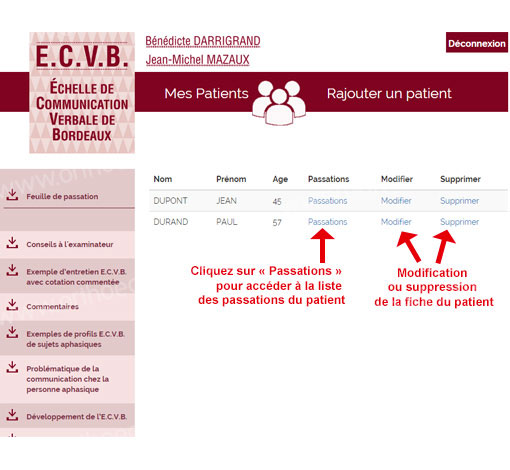 E.C.V.B.
ÉCHELLE DE COMMUNICATION VERBALE DE BORDEAUX

Bénédicte DARRIGRAND
Jean-Michel MAZAUX

Déconnexion

Mes Patients

Rajouter un patient

Feuille de passation

Conseils à l'examinateur

Exemple d'entretien E.C.V.B. avec cotation commentée

Commentaires

Exemples de profils E.C.V.B. de sujets aphasiques

Problématique de la communication chez la personne aphasique

Développement de l'E.C.V.B.

| Nom | Prénom | Age | Passations | Modifier | Supprimer |
|---|---|---|---|---|---|
| DUPONT | JEAN | 45 | Passations | Modifier | Supprimer |
| DURAND | PAUL | 57 | Passations | Modifier | Supprimer |

Cliquez sur « Passations » pour accéder à la liste des passations du patient

Modification ou suppression de la fiche du patient